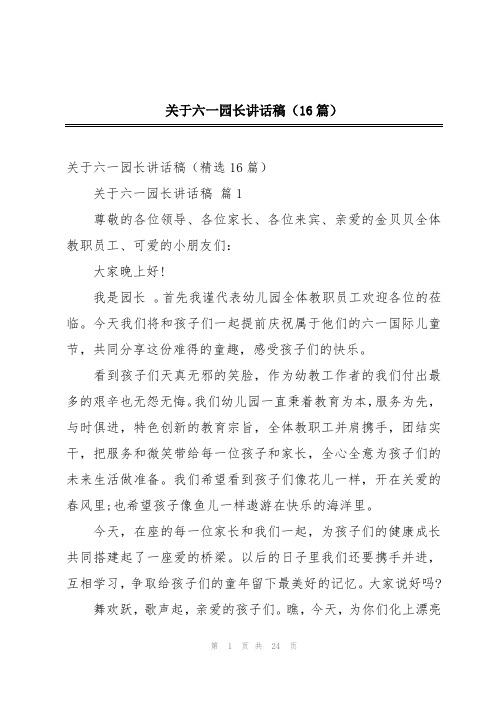 关于六一园长讲话稿（16篇）

关于六一园长讲话稿（精选16篇）

关于六一园长讲话稿 篇1

尊敬的各位领导、各位家长、各位来宾、亲爱的金贝贝全体教职员工、可爱的小朋友们：

大家晚上好！

我是园长 。首先我谨代表幼儿园全体教职员工欢迎各位的莅临。今天我们将和孩子们一起提前庆祝属于他们的六一国际儿童节，共同分享这份难得的童趣，感受孩子们的快乐。

看到孩子们天真无邪的笑脸，作为幼教工作者的我们付出最多的艰辛也无怨无悔。我们幼儿园一直秉着教育为本，服务为先，与时俱进，特色创新的教育宗旨，全体教职工并肩携手，团结实干，把服务和微笑带给每一位孩子和家长，全心全意为孩子们的未来生活做准备。我们希望看到孩子们像花儿一样，开在关爱的春风里；也希望孩子像鱼儿一样遨游在快乐的海洋里。

今天，在座的每一位家长和我们一起，为孩子们的健康成长共同搭建起了一座爱的桥梁。以后的日子里我们还要携手并进，互相学习，争取给孩子们的童年留下最美好的记忆。大家说好吗？

舞欢跃，歌声起，亲爱的孩子们。瞧，今天，为你们化上漂亮

第 1 页 共 24 页